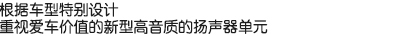 根据车型特别设计
重视爱车价值的新型高音质的扬声器单元